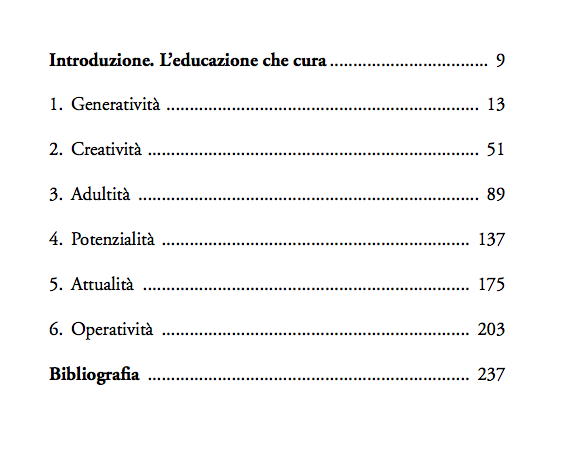 Introduzione. L'educazione che cura 9

1. Generatività 13

2. Creatività 51

3. Adultità 89

4. Potenzialità 137

5. Attualità 175

6. Operatività 203

Bibliografia 237